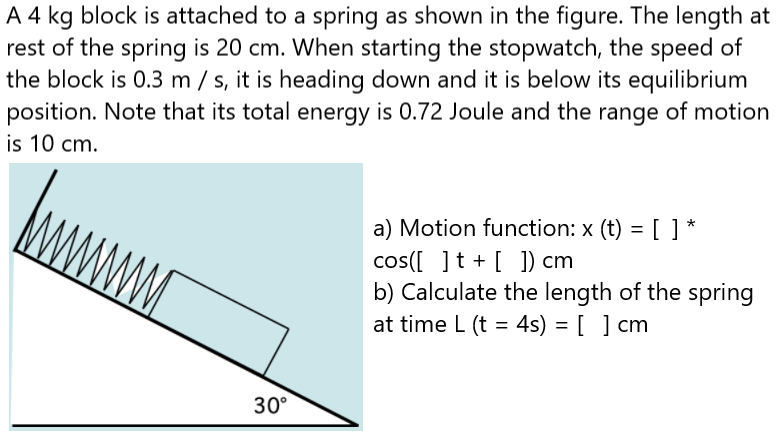 A 4 kg block is attached to a spring as shown in the figure. The length at rest of the spring is 20 cm. When starting the stopwatch, the speed of the block is 0.3 m / s, it is heading down and it is below its equilibrium position. Note that its total energy is 0.72 Joule and the range of motion is 10 cm.

30°

a) Motion function: x (t) = [ ] * cos([ ] t + [ ]) cm
b) Calculate the length of the spring at time L (t = 4s) = [ ] cm